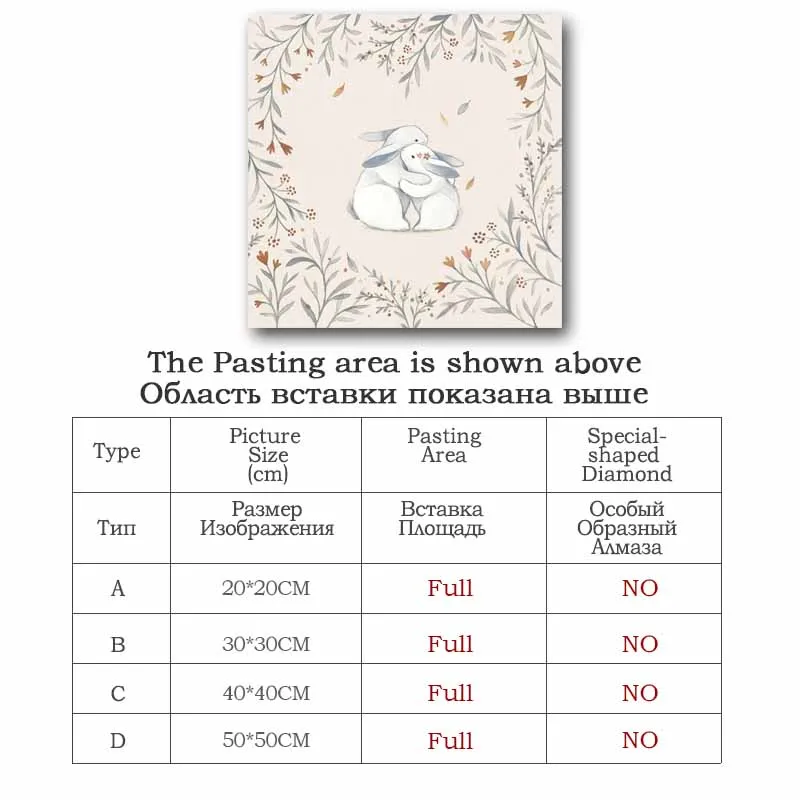 The Pasting area is shown above
Область вставки показана выше

| Type | Picture Size (cm) | Pasting Area | Special-shaped Diamond |
|---|---|---|---|
| Тип | Размер Изображения | Вставка Площадь | Особый Образный Алмаза |
| A | 20*20CM | Full | NO |
| B | 30*30CM | Full | NO |
| C | 40*40CM | Full | NO |
| D | 50*50CM | Full | NO |